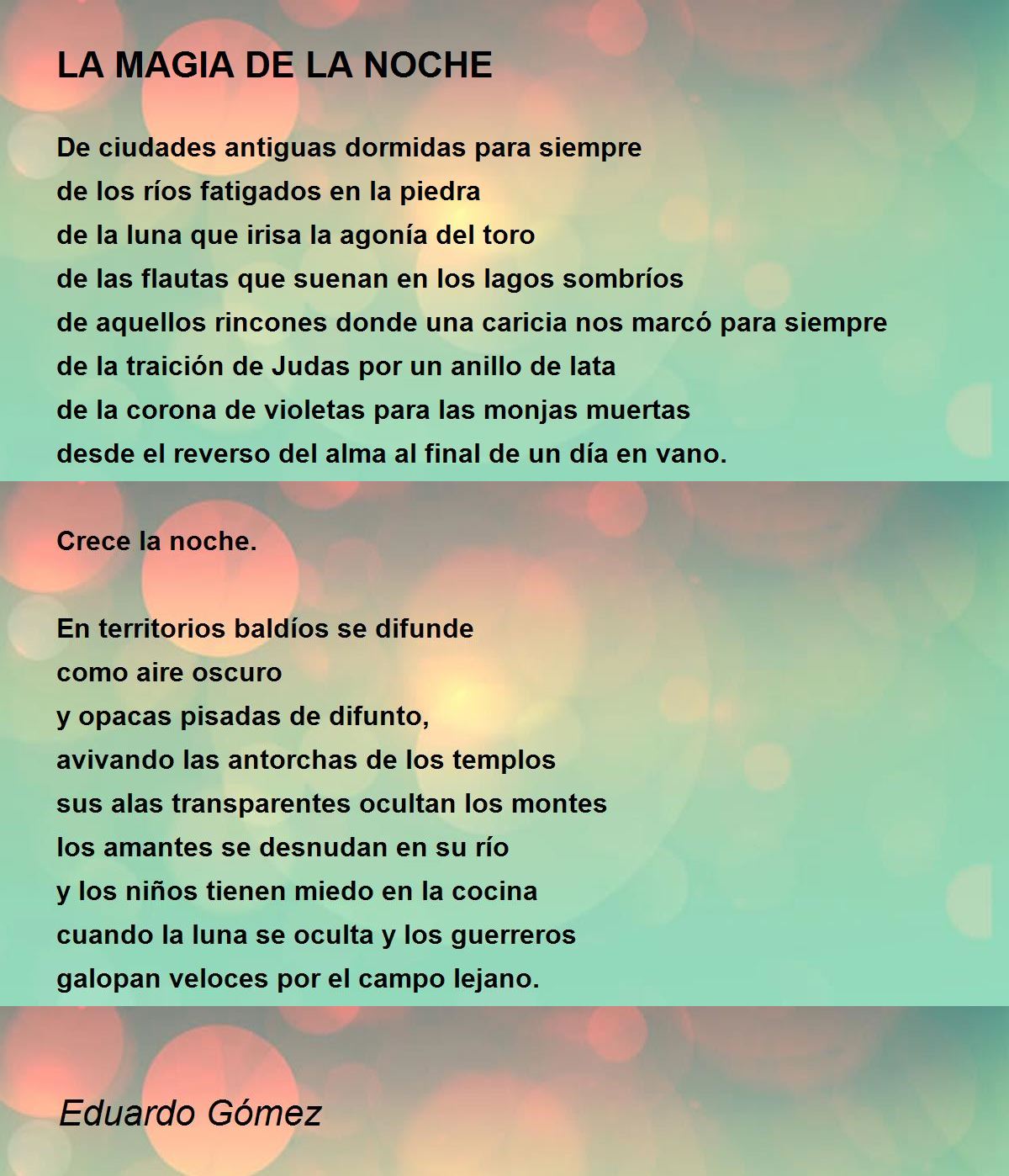 LA MAGIA DE LA NOCHE

De ciudades antiguas dormidas para siempre
de los ríos fatigados en la piedra
de la luna que irisa la agonía del toro
de las flautas que suenan en los lagos sombríos
de aquellos rincones donde una caricia nos marcó para siempre
de la traición de Judas por un anillo de lata
de la corona de violetas para las monjas muertas
desde el reverso del alma al final de un día en vano.

Crece la noche.

En territorios baldíos se difunde
como aire oscuro
y opacas pisadas de difunto,
avivando las antorchas de los templos
sus alas transparentes ocultan los montes
los amantes se desnudan en su río
y los niños tienen miedo en la cocina
cuando la luna se oculta y los guerreros
galopan veloces por el campo lejano.

Eduardo Gómez